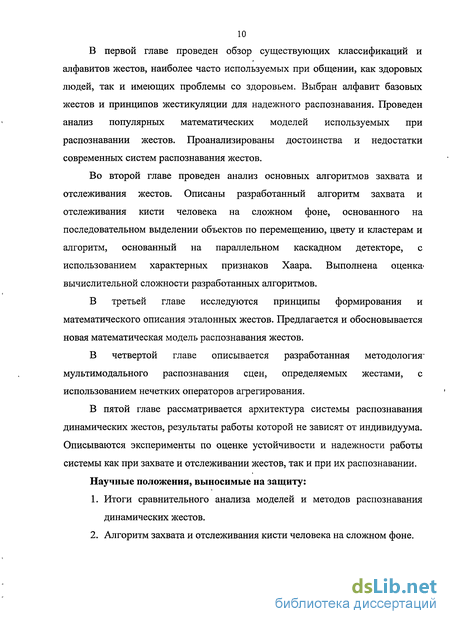 10

В первой главе проведен обзор существующих классификаций и алфавитов жестов, наиболее часто используемых при общении, как здоровых людей, так и имеющих проблемы со здоровьем. Выбран алфавит базовых жестов и принципов жестикуляции для надежного распознавания. Проведен анализ популярных математических моделей используемых при распознавании жестов. Проанализированы достоинства и недостатки современных систем распознавания жестов.

Во второй главе проведен анализ основных алгоритмов захвата и отслеживания жестов. Описаны разработанный алгоритм захвата и отслеживания кисти человека на сложном фоне, основанного на последовательном выделении объектов по перемещению, цвету и кластерам и алгоритм, основанный на параллельном каскадном детекторе, с использованием характерных признаков Хаара. Выполнена оценка вычислительной сложности разработанных алгоритмов.

В третьей главе исследуются принципы формирования и математического описания эталонных жестов. Предлагается и обосновывается новая математическая модель распознавания жестов.

В четвертой главе описывается разработанная методология мультимодального распознавания сцен, определяемых жестами, с использованием нечетких операторов агрегирования.

В пятой главе рассматривается архитектура системы распознавания динамических жестов, результаты работы которой не зависят от индивидуума. Описываются эксперименты по оценке устойчивости и надежности работы системы как при захвате и отслеживании жестов, так и при их распознавании.

Научные положения, выносимые на защиту:

1. Итоги сравнительного анализа моделей и методов распознавания динамических жестов.

2. Алгоритм захвата и отслеживания кисти человека на сложном фоне.

dsLib.net
библиотека диссертаций